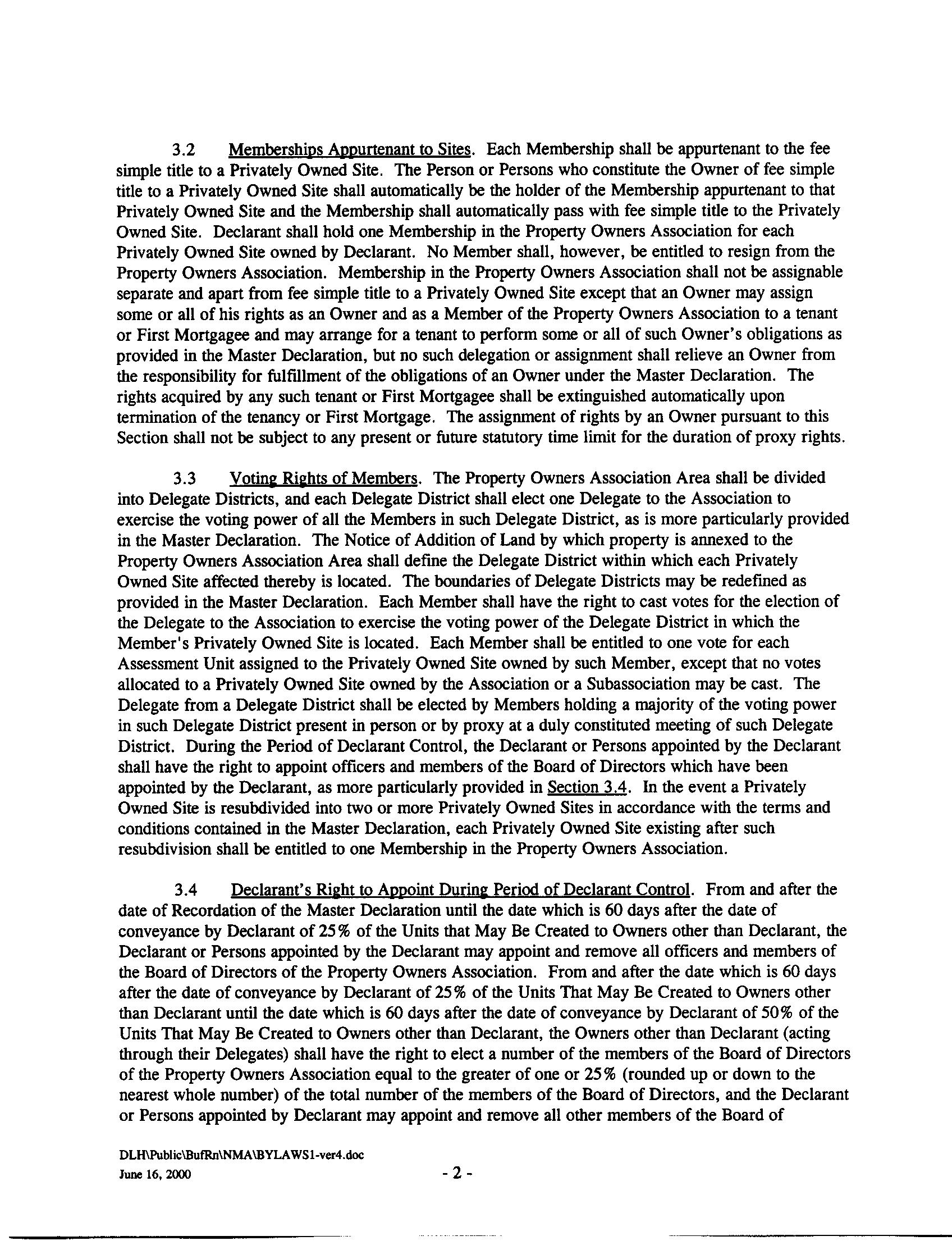 3.2 Memberships Appurtenant to Sites. Each Membership shall be appurtenant to the fee simple title to a Privately Owned Site. The Person or Persons who constitute the Owner of fee simple title to a Privately Owned Site shall automatically be the holder of the Membership appurtenant to that Privately Owned Site and the Membership shall automatically pass with fee simple title to the Privately Owned Site. Declarant shall hold one Membership in the Property Owners Association for each Privately Owned Site owned by Declarant. No Member shall, however, be entitled to resign from the Property Owners Association. Membership in the Property Owners Association shall not be assignable separate and apart from fee simple title to a Privately Owned Site except that an Owner may assign some or all of his rights as an Owner and as a Member of the Property Owners Association to a tenant or First Mortgagee and may arrange for a tenant to perform some or all of such Owner's obligations as provided in the Master Declaration, but no such delegation or assignment shall relieve an Owner from the responsibility for fulfillment of the obligations of an Owner under the Master Declaration. The rights acquired by any such tenant or First Mortgagee shall be extinguished automatically upon termination of the tenancy or First Mortgage. The assignment of rights by an Owner pursuant to this Section shall not be subject to any present or future statutory time limit for the duration of proxy rights.

3.3 Voting Rights of Members. The Property Owners Association Area shall be divided into Delegate Districts, and each Delegate District shall elect one Delegate to the Association to exercise the voting power of all the Members in such Delegate District, as is more particularly provided in the Master Declaration. The Notice of Addition of Land by which property is annexed to the Property Owners Association Area shall define the Delegate District within which each Privately Owned Site affected thereby is located. The boundaries of Delegate Districts may be redefined as provided in the Master Declaration. Each Member shall have the right to cast votes for the election of the Delegate to the Association to exercise the voting power of the Delegate District in which the Member's Privately Owned Site is located. Each Member shall be entitled to one vote for each Assessment Unit assigned to the Privately Owned Site owned by such Member, except that no votes allocated to a Privately Owned Site owned by the Association or a Subassociation may be cast. The Delegate from a Delegate District shall be elected by Members holding a majority of the voting power in such Delegate District present in person or by proxy at a duly constituted meeting of such Delegate District. During the Period of Declarant Control, the Declarant or Persons appointed by the Declarant shall have the right to appoint officers and members of the Board of Directors which have been appointed by the Declarant, as more particularly provided in Section 3.4. In the event a Privately Owned Site is resubdivided into two or more Privately Owned Sites in accordance with the terms and conditions contained in the Master Declaration, each Privately Owned Site existing after such resubdivision shall be entitled to one Membership in the Property Owners Association.

3.4 Declarant's Right to Appoint During Period of Declarant Control. From and after the date of Recordation of the Master Declaration until the date which is 60 days after the date of conveyance by Declarant of 25% of the Units that May Be Created to Owners other than Declarant, the Declarant or Persons appointed by the Declarant may appoint and remove all officers and members of the Board of Directors of the Property Owners Association. From and after the date which is 60 days after the date of conveyance by Declarant of 25% of the Units That May Be Created to Owners other than Declarant until the date which is 60 days after the date of conveyance by Declarant of 50% of the Units That May Be Created to Owners other than Declarant, the Owners other than Declarant (acting through their Delegates) shall have the right to elect a number of the members of the Board of Directors of the Property Owners Association equal to the greater of one or 25% (rounded up or down to the nearest whole number) of the total number of the members of the Board of Directors, and the Declarant or Persons appointed by Declarant may appoint and remove all other members of the Board of

DLH\Public\BufRn\NMA\BYLAWS1-ver4.doc
June 16, 2000

- 2 -